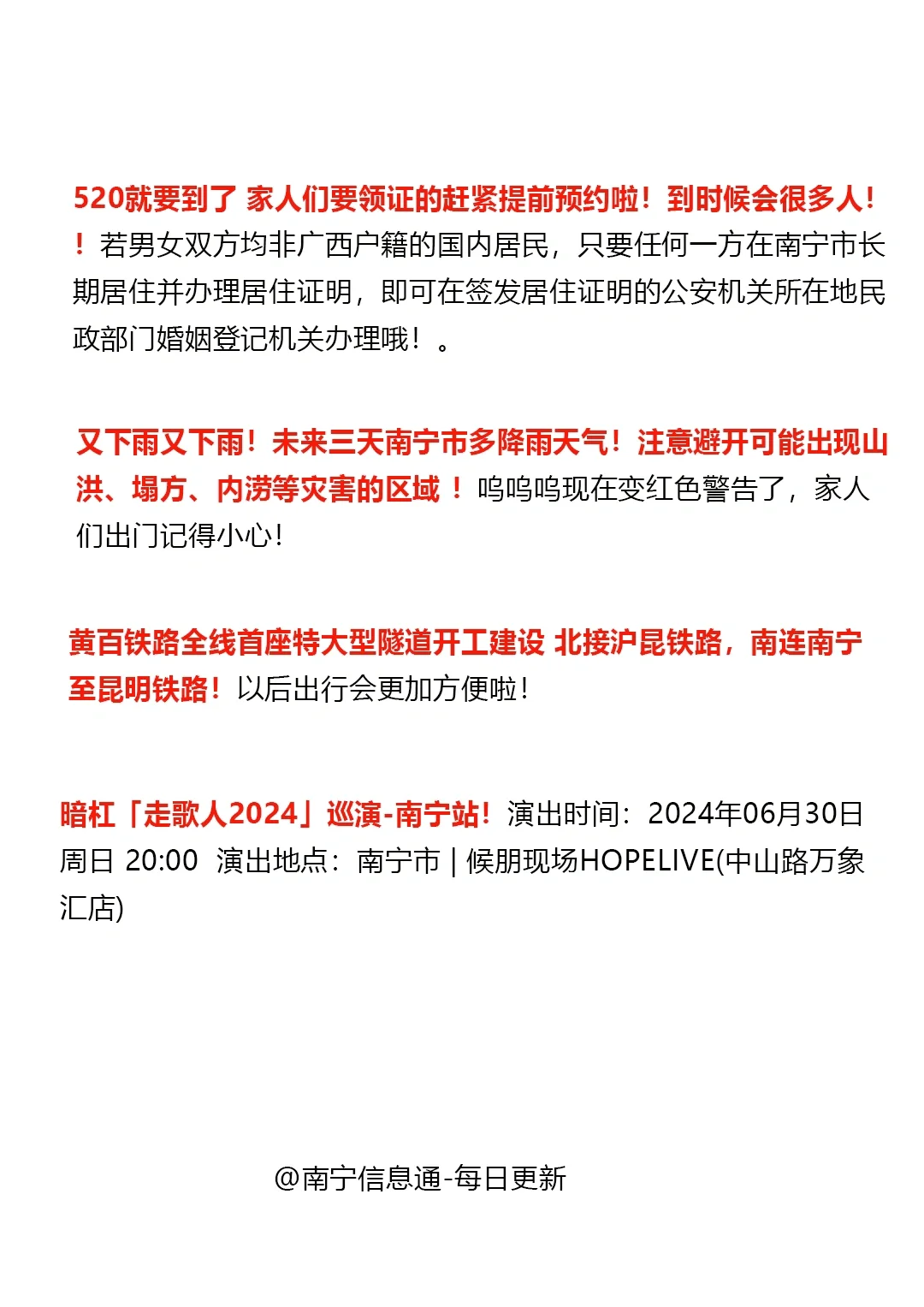 520就要到了 家人们要领证的赶紧提前预约啦！到时候会很多人！！若男女双方均非广西户籍的国内居民，只要任何一方在南宁市长期居住并办理居住证明，即可在签发居住证明的公安机关所在地民政部门婚姻登记机关办理哦！。

又下雨又下雨！未来三天南宁市多降雨天气！注意避开可能出现山洪、塌方、内涝等灾害的区域！呜呜呜现在变红色警告了，家人们出门记得小心!

黄百铁路全线首座特大型隧道开工建设 北接沪昆铁路，南连南宁至昆明铁路！以后出行会更加方便啦!

暗杠「走歌人2024」巡演-南宁站！演出时间：2024年06月30日 周日 20:00 演出地点：南宁市 | 候朋现场HOPELIVE(中山路万象汇店)

@南宁信息通-每日更新